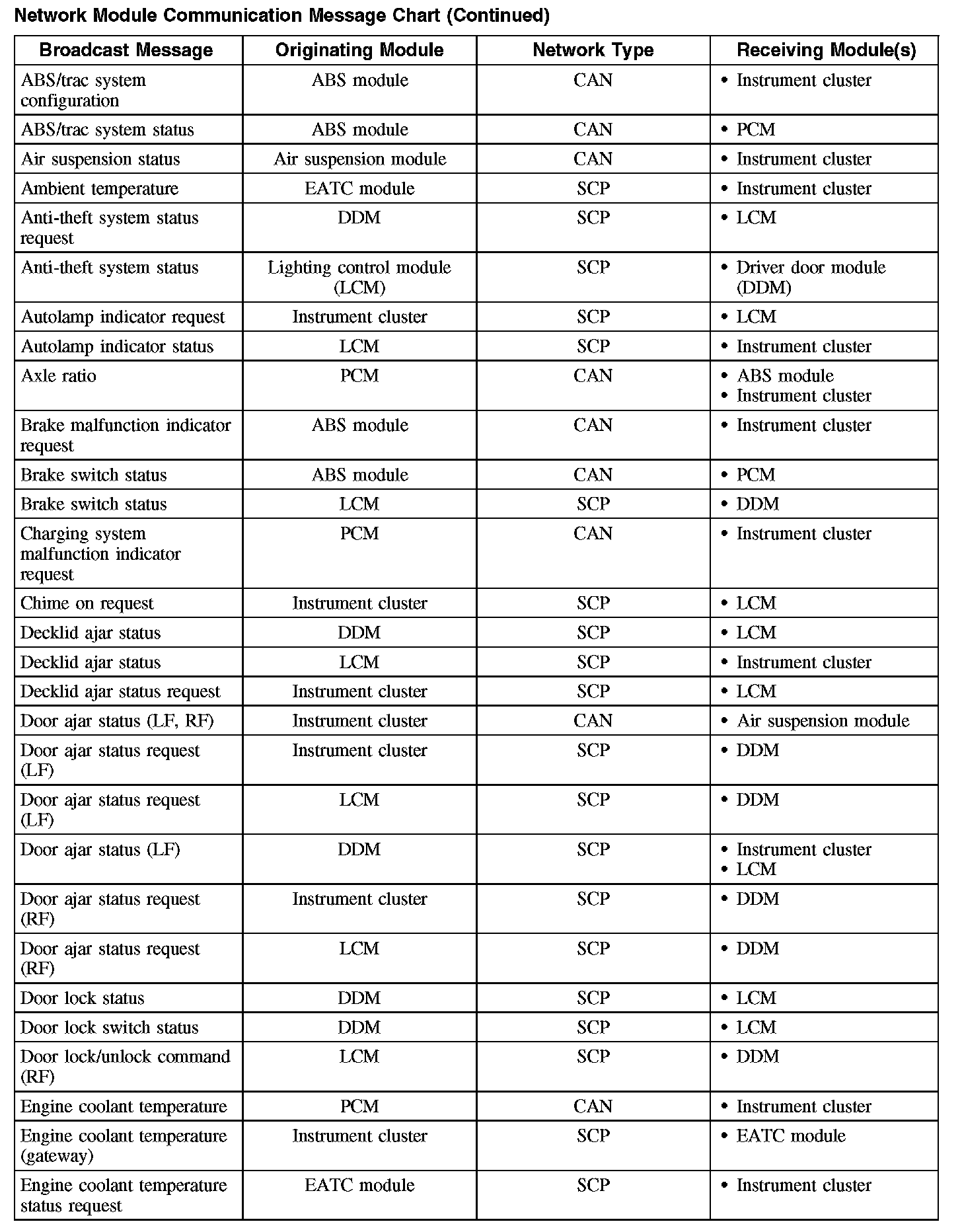 Network Module Communication Message Chart (Continued)

| Broadcast Message | Originating Module | Network Type | Receiving Module(s) |
|---|---|---|---|
| ABS/trac system configuration | ABS module | CAN | • Instrument cluster |
| ABS/trac system status | ABS module | CAN | • PCM |
| Air suspension status | Air suspension module | CAN | • Instrument cluster |
| Ambient temperature | EATC module | SCP | • Instrument cluster |
| Anti-theft system status request | DDM | SCP | • LCM |
| Anti-theft system status | Lighting control module (LCM) | SCP | • Driver door module (DDM) |
| Autolamp indicator request | Instrument cluster | SCP | • LCM |
| Autolamp indicator status | LCM | SCP | • Instrument cluster |
| Axle ratio | PCM | CAN | • ABS module • Instrument cluster |
| Brake malfunction indicator request | ABS module | CAN | • Instrument cluster |
| Brake switch status | ABS module | CAN | • PCM |
| Brake switch status | LCM | SCP | • DDM |
| Charging system malfunction indicator request | PCM | CAN | • Instrument cluster |
| Chime on request | Instrument cluster | SCP | • LCM |
| Decklid ajar status | DDM | SCP | • LCM |
| Decklid ajar status | LCM | SCP | • Instrument cluster |
| Decklid ajar status request | Instrument cluster | SCP | • LCM |
| Door ajar status (LF, RF) | Instrument cluster | CAN | • Air suspension module |
| Door ajar status request (LF) | Instrument cluster | SCP | • DDM |
| Door ajar status request (LF) | LCM | SCP | • DDM |
| Door ajar status (LF) | DDM | SCP | • Instrument cluster • LCM |
| Door ajar status request (RF) | Instrument cluster | SCP | • DDM |
| Door ajar status request (RF) | LCM | SCP | • DDM |
| Door lock status | DDM | SCP | • LCM |
| Door lock switch status | DDM | SCP | • LCM |
| Door lock/unlock command (RF) | LCM | SCP | • DDM |
| Engine coolant temperature | PCM | CAN | • Instrument cluster |
| Engine coolant temperature (gateway) | Instrument cluster | SCP | • EATC module |
| Engine coolant temperature status request | EATC module | SCP | • Instrument cluster |